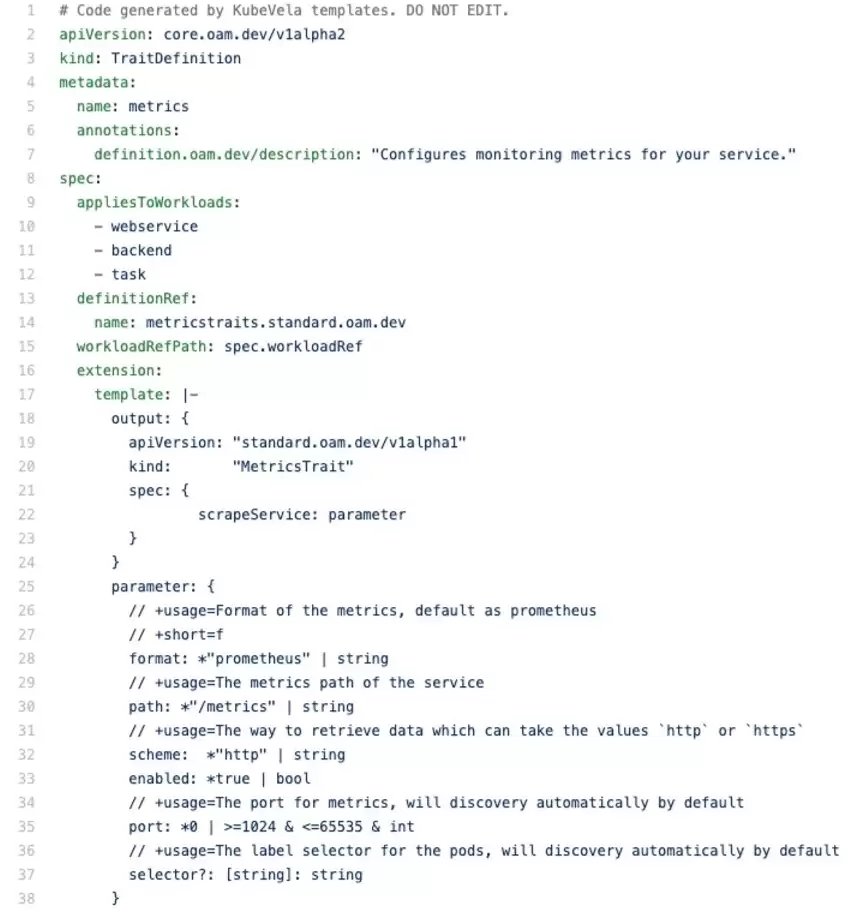 1 # Code generated by KubeVela templates. DO NOT EDIT.
2 apiVersion: core.oam.dev/v1alpha2
3 kind: TraitDefinition
4 metadata:
5   name: metrics
6   annotations:
7     definition.oam.dev/description: "Configures monitoring metrics for your service."
8 spec:
9   appliesToWorkloads:
10     - webservice
11     - backend
12     - task
13   definitionRef:
14     name: metricstraits.standard.oam.dev
15   workloadRefPath: spec.workloadRef
16   extension:
17     template: |-
18       output: {
19         apiVersion: "standard.oam.dev/v1alpha1"
20         kind:       "MetricsTrait"
21         spec: {
22                 scrapeService: parameter
23         }
24       }
25       parameter: {
26         // +usage=Format of the metrics, default as prometheus
27         // +short=f
28         format: *"prometheus" | string
29         // +usage=The metrics path of the service
30         path: *"/metrics" | string
31         // +usage=The way to retrieve data which can take the values `http` or `https`
32         scheme:  *"http" | string
33         enabled: *true | bool
34         // +usage=The port for metrics, will discovery automatically by default
35         port: *0 | >=1024 & <=65535 & int
36         // +usage=The label selector for the pods, will discovery automatically by default
37         selector?: [string]: string
38       }